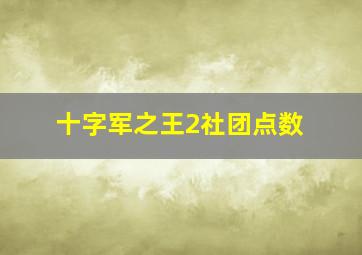 十字军之王2社团点数